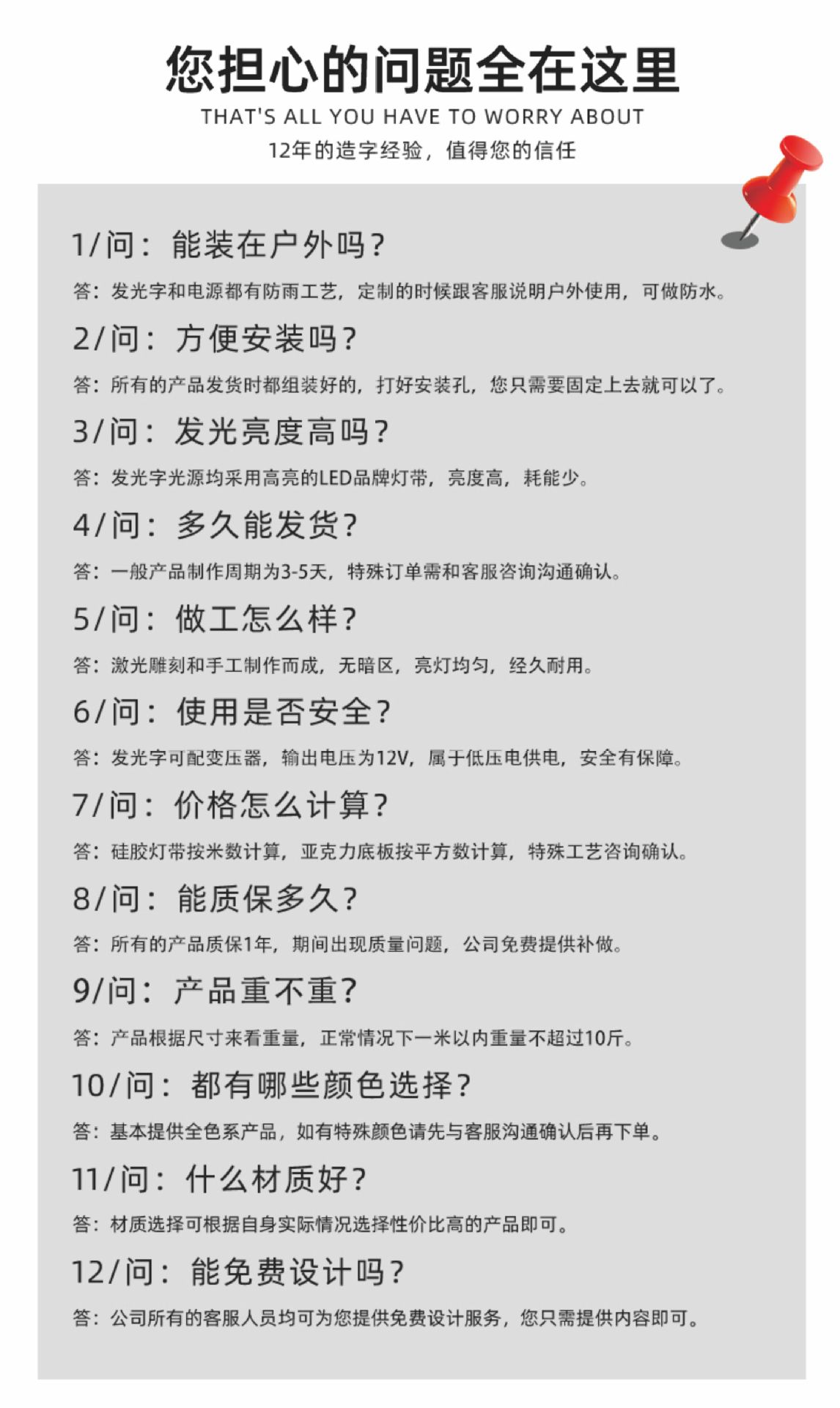 您担心的问题全在这里
THAT'S ALL YOU HAVE TO WORRY ABOUT
12年的造字经验，值得您的信任

1/问：能装在户外吗？
答：发光字和电源都有防雨工艺，定制的时候跟客服说明户外使用，可做防水。

2/问：方便安装吗？
答：所有的产品发货时都组装好的，打好安装孔，您只需要固定上去就可以了。

3/问：发光亮度高吗？
答：发光字光源均采用高亮的LED品牌灯带，亮度高，耗能少。

4/问：多久能发货？
答：一般产品制作周期为3-5天，特殊订单需和客服咨询沟通确认。

5/问：做工怎么样？
答：激光雕刻和手工制作而成，无暗区，亮灯均匀，经久耐用。

6/问：使用是否安全？
答：发光字可配变压器，输出电压为12V，属于低压电供电，安全有保障。

7/问：价格怎么计算？
答：硅胶灯带按米数计算，亚克力底板按平方数计算，特殊工艺咨询确认。

8/问：能质保多久？
答：所有的产品质保1年，期间出现质量问题，公司免费提供补做。

9/问：产品重不重？
答：产品根据尺寸来看重量，正常情况下一米以内重量不超过10斤。

10/问：都有哪些颜色选择？
答：基本提供全色系产品，如有特殊颜色请先与客服沟通确认后再下单。

11/问：什么材质好？
答：材质选择可根据自身实际情况选择性价比高的产品即可。

12/问：能免费设计吗？
答：公司所有的客服人员均可为您提供免费设计服务，您只需提供内容即可。